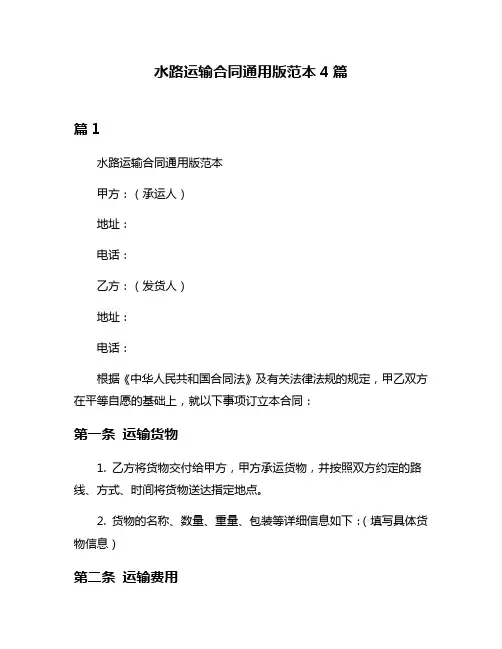 水路运输合同通用版范本 4 篇

篇 1

水路运输合同通用版范本

甲方：（承运人）

地址：

电话：

乙方：（发货人）

地址：

电话：

根据《中华人民共和国合同法》及有关法律法规的规定，甲乙双方在平等自愿的基础上，就以下事项订立本合同：

第一条 运输货物

1. 乙方将货物交付给甲方，甲方承运货物，并按照双方约定的路线、方式、时间将货物送达指定地点。

2. 货物的名称、数量、重量、包装等详细信息如下：（填写具体货物信息）

第二条 运输费用